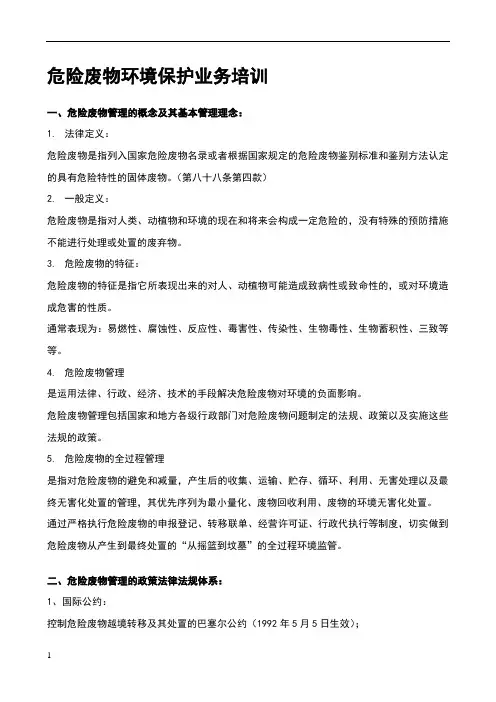 危险废物环境保护业务培训

一、危险废物管理的概念及其基本管理理念：

1. 法律定义：

危险废物是指列入国家危险废物名录或者根据国家规定的危险废物鉴别标准和鉴别方法认定的具有危险特性的固体废物。（第八十八条第四款）

2. 一般定义：

危险废物是指对人类、动植物和环境的现在和将来会构成一定危险的，没有特殊的预防措施不能进行处理或处置的废弃物。

3. 危险废物的特征：

危险废物的特征是指它所表现出来的对人、动植物可能造成致病性或致命性的，或对环境造成危害的性质。

通常表现为：易燃性、腐蚀性、反应性、毒害性、传染性、生物毒性、生物蓄积性、三致等等。

4. 危险废物管理

是运用法律、行政、经济、技术的手段解决危险废物对环境的负面影响。

危险废物管理包括国家和地方各级行政部门对危险废物问题制定的法规、政策以及实施这些法规的政策。

5. 危险废物的全过程管理

是指对危险废物的避免和减量，产生后的收集、运输、贮存、循环、利用、无害处理以及最终无害化处置的管理，其优先序列为最小量化、废物回收利用、废物的环境无害化处置。

通过严格执行危险废物的申报登记、转移联单、经营许可证、行政代执行等制度，切实做到危险废物从产生到最终处置的“从摇篮到坟墓”的全过程环境监管。

二、危险废物管理的政策法律法规体系：

1、国际公约：

控制危险废物越境转移及其处置的巴塞尔公约（1992 年 5 月 5 日生效）；

1